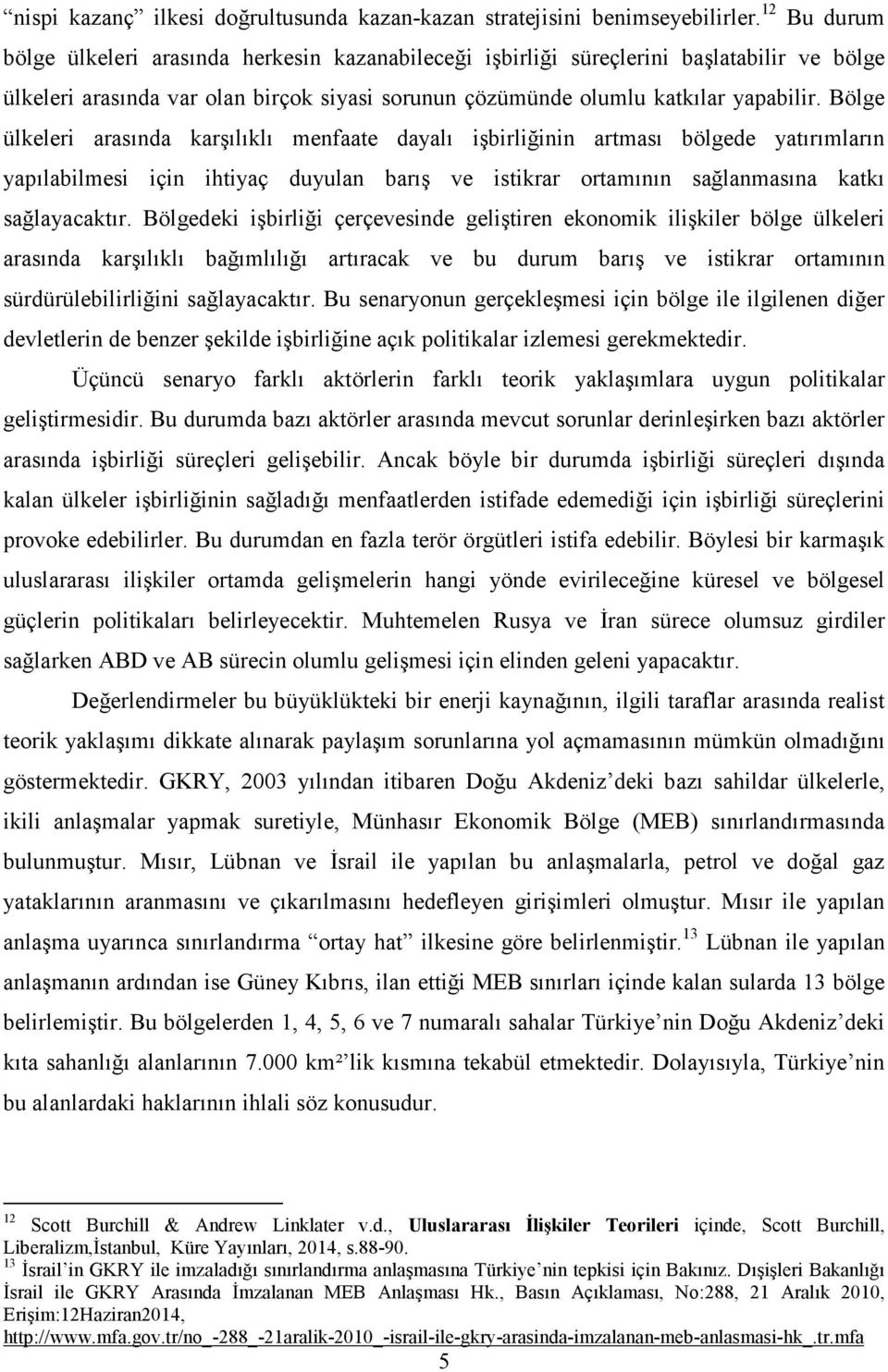 “nispi kazanç” ilkesi doğrultusunda kazan-kazan stratejisini benimseyebilirler.$^{12}$ Bu durum bölge ülkeleri arasında herkesin kazanabileceği işbirliği süreçlerini başlatabilir ve bölge ülkeleri arasında var olan birçok siyasi sorunun çözümünde olumlu katkılar yapabilir. Bölge ülkeleri arasında karşılıklı menfaate dayalı işbirliğinin artması bölgede yatırımların yapılabilmesi için ihtiyaç duyulan barış ve istikrar ortamının sağlanmasına katkı sağlayacaktır. Bölgedeki işbirliği çerçevesinde geliştiren ekonomik ilişkiler bölge ülkeleri arasında karşılıklı bağımlılığı artıracak ve bu durum barış ve istikrar ortamının sürdürülebilirliğini sağlayacaktır. Bu senaryonun gerçekleşmesi için bölge ile ilgilenen diğer devletlerin de benzer şekilde işbirliğine açık politikalar izlemesi gerekmektedir.

Üçüncü senaryo farklı aktörlerin farklı teorik yaklaşımlara uygun politikalar geliştirmesidir. Bu durumda bazı aktörler arasında mevcut sorunlar derinleşirken bazı aktörler arasında işbirliği süreçleri gelişebilir. Ancak böyle bir durumda işbirliği süreçleri dışında kalan ülkeler işbirliğinin sağladığı menfaatlerden istifade edemediği için işbirliği süreçlerini provoke edebilirler. Bu durumdan en fazla terör örgütleri istifa edebilir. Böylesi bir karmaşık uluslararası ilişkiler ortamda gelişmelerin hangi yönde evirileceğine küresel ve bölgesel güçlerin politikaları belirleyecektir. Muhtemelen Rusya ve İran sürece olumsuz girdiler sağlarken ABD ve AB sürecin olumlu gelişmesi için elinden geleni yapacaktır.

Değerlendirmeler bu büyüklükteki bir enerji kaynağının, ilgili taraflar arasında realist teorik yaklaşımı dikkate alınarak paylaşım sorunlarına yol açmamasının mümkün olmadığını göstermektedir. GKRY, 2003 yılından itibaren Doğu Akdeniz’deki bazı sahildar ülkelerle, ikili anlaşmalar yapmak suretiyle, Münhasır Ekonomik Bölge (MEB) sınırlandırmasında bulunmuştur. Mısır, Lübnan ve İsrail ile yapılan bu anlaşmalarla, petrol ve doğal gaz yataklarının aranmasını ve çıkarılmasını hedefleyen girişimleri olmuştur. Mısır ile yapılan anlaşma uyarınca sınırlandırma “ortay hat” ilkesine göre belirlenmiştir.$^{13}$ Lübnan ile yapılan anlaşmanın ardından ise Güney Kıbrıs, ilan ettiği MEB sınırları içinde kalan sularda 13 bölge belirlemiştir. Bu bölgelerden 1, 4, 5, 6 ve 7 numaralı sahalar Türkiye’nin Doğu Akdeniz’deki kıta sahanlığı alanlarının 7.000 km²’lik kısmına tekabül etmektedir. Dolayısıyla, Türkiye’nin bu alanlardaki haklarının ihlali söz konusudur.

$^{12}$ Scott Burchill & Andrew Linklater v.d., Uluslararası İlişkiler Teorileri içinde, Scott Burchill, Liberalizm,İstanbul, Küre Yayınları, 2014, s.88-90.
$^{13}$ İsrail’in GKRY ile imzaladığı sınırlandırma anlaşmasına Türkiye’nin tepkisi için Bakınız. Dışişleri Bakanlığı İsrail ile GKRY Arasında İmzalanan MEB Anlaşması Hk., Basın Açıklaması, No:288, 21 Aralık 2010, Erişim:12Haziran2014, http://www.mfa.gov.tr/no_-288_-21aralik-2010_-israil-ile-gkry-arasinda-imzalanan-meb-anlasmasi-hk_.tr.mfa

5